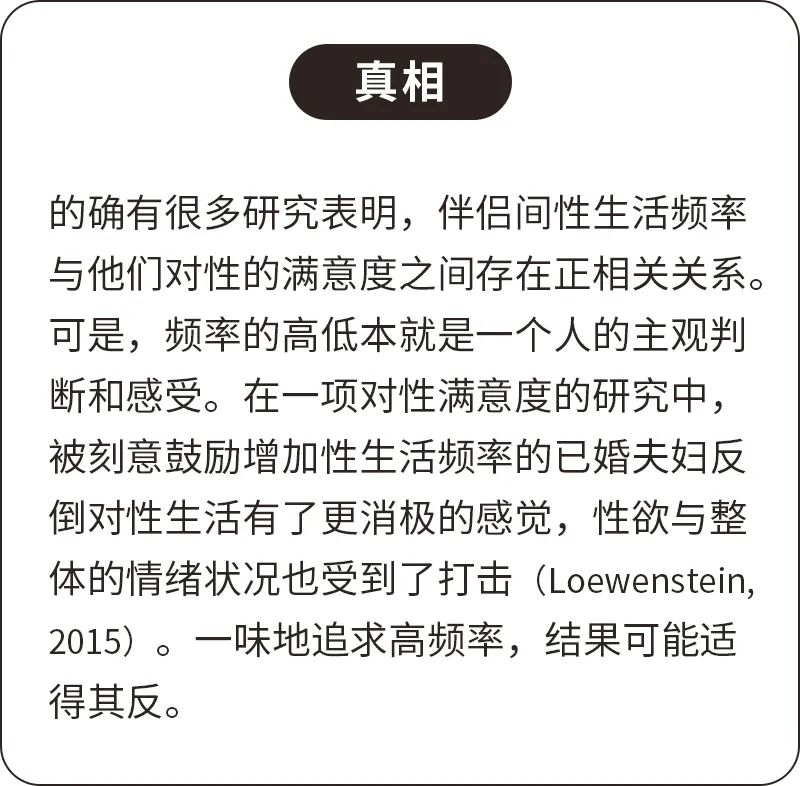 真相

的确有很多研究表明，伴侣间性生活频率与他们对性的满意度之间存在正相关关系。可是，频率的高低本就是一个人的主观判断和感受。在一项对性满意度的研究中，被刻意鼓励增加性生活频率的已婚夫妇反倒对性生活有了更消极的感觉，性欲与整体的情绪状况也受到了打击（Loewenstein, 2015）。一味地追求高频率，结果可能适得其反。